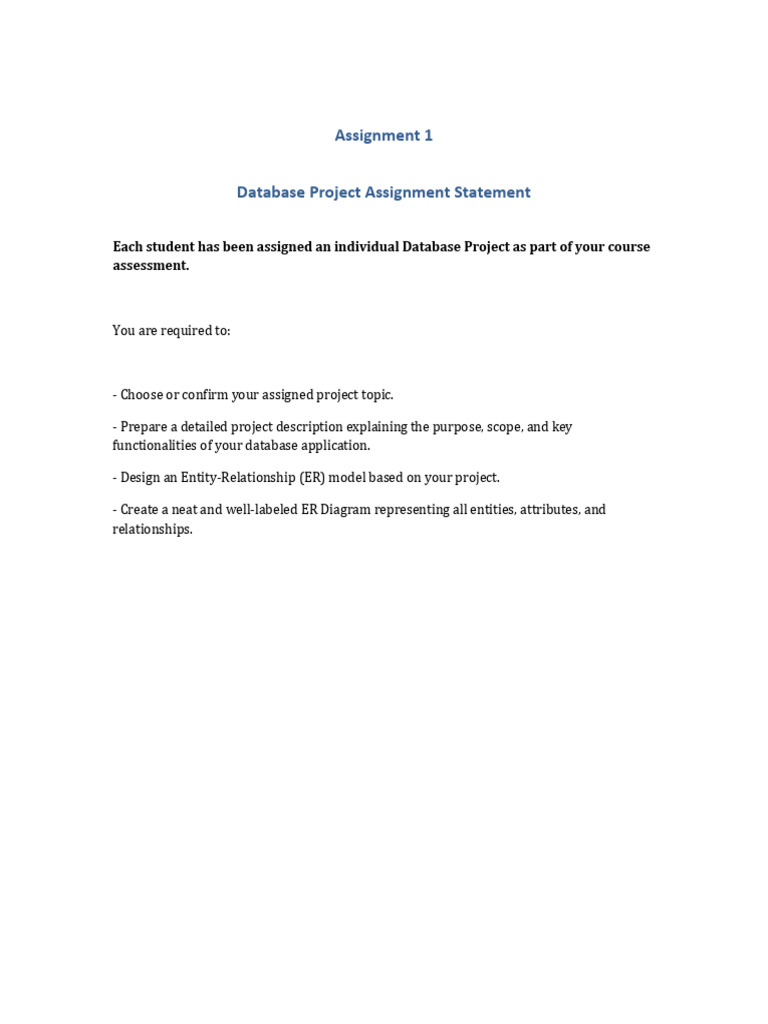 Assignment 1

Database Project Assignment Statement

Each student has been assigned an individual Database Project as part of your course assessment.

You are required to:

- Choose or confirm your assigned project topic.

- Prepare a detailed project description explaining the purpose, scope, and key functionalities of your database application.

- Design an Entity-Relationship (ER) model based on your project.

- Create a neat and well-labeled ER Diagram representing all entities, attributes, and relationships.